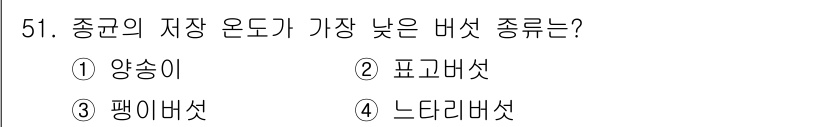 51. 종균의 저장 온도가 가장 낮은 버섯 종류는?

① 양송이 ② 표고버섯

③ 팽이버섯 ④ 느타리버섯